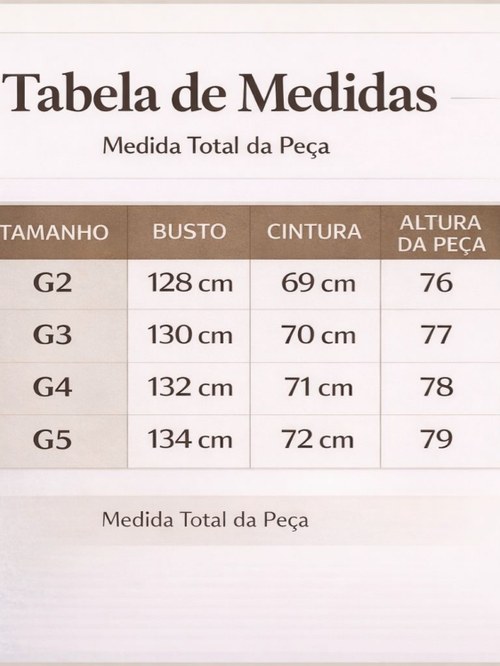 Tabela de Medidas

Medida Total da Peça

| TAMANHO | BUSTO | CINTURA | ALTURA DA PEÇA |
|---|---|---|---|
| G2 | 128 cm | 69 cm | 76 |
| G3 | 130 cm | 70 cm | 77 |
| G4 | 132 cm | 71 cm | 78 |
| G5 | 134 cm | 72 cm | 79 |

Medida Total da Peça